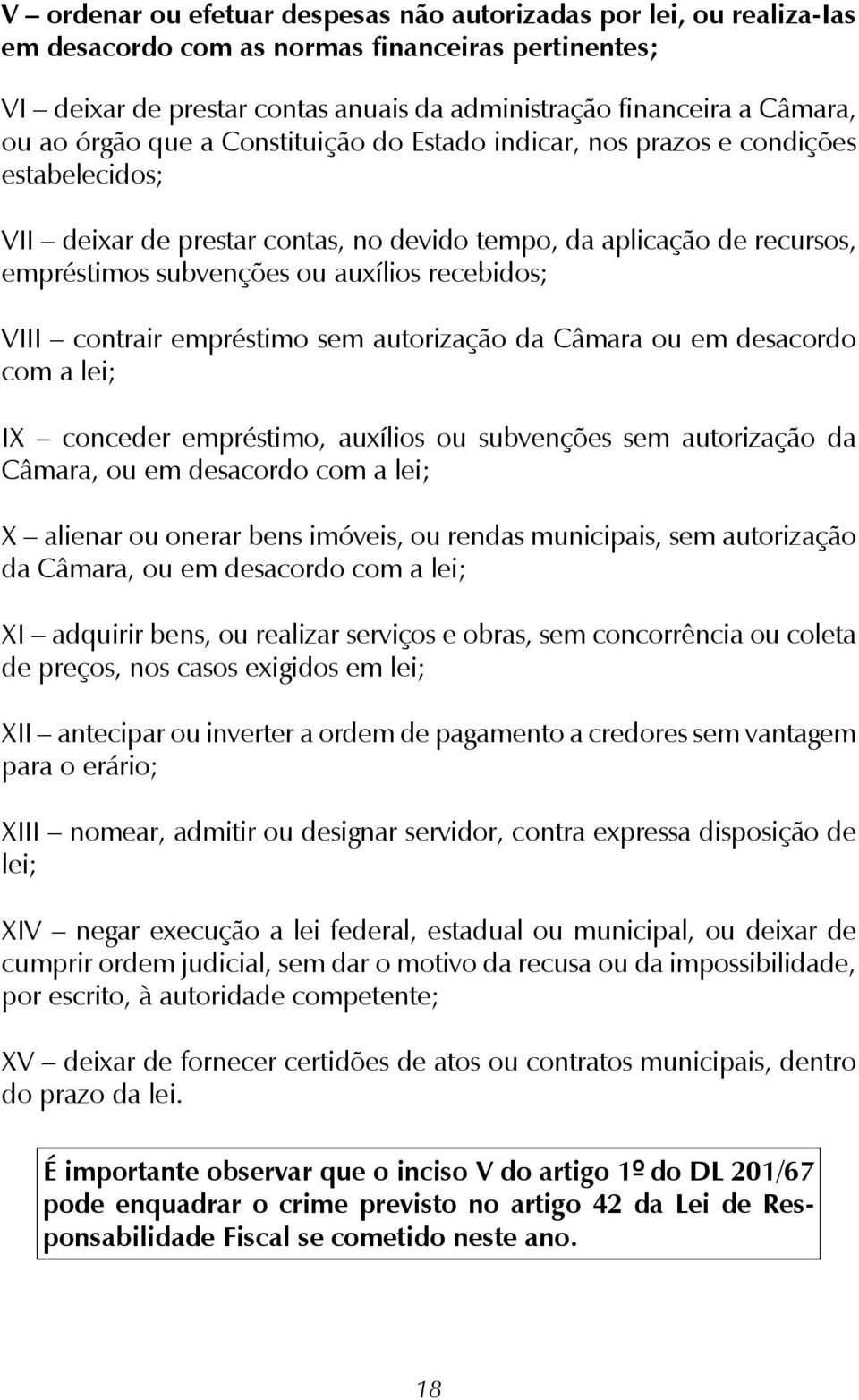 V – ordenar ou efetuar despesas não autorizadas por lei, ou realiza-las em desacordo com as normas financeiras pertinentes;

VI – deixar de prestar contas anuais da administração financeira a Câmara, ou ao órgão que a Constituição do Estado indicar, nos prazos e condições estabelecidos;

VII – deixar de prestar contas, no devido tempo, da aplicação de recursos, empréstimos subvenções ou auxílios recebidos;

VIII – contrair empréstimo sem autorização da Câmara ou em desacordo com a lei;

IX – conceder empréstimo, auxílios ou subvenções sem autorização da Câmara, ou em desacordo com a lei;

X – alienar ou onerar bens imóveis, ou rendas municipais, sem autorização da Câmara, ou em desacordo com a lei;

XI – adquirir bens, ou realizar serviços e obras, sem concorrência ou coleta de preços, nos casos exigidos em lei;

XII – antecipar ou inverter a ordem de pagamento a credores sem vantagem para o erário;

XIII – nomear, admitir ou designar servidor, contra expressa disposição de lei;

XIV – negar execução a lei federal, estadual ou municipal, ou deixar de cumprir ordem judicial, sem dar o motivo da recusa ou da impossibilidade, por escrito, à autoridade competente;

XV – deixar de fornecer certidões de atos ou contratos municipais, dentro do prazo da lei.

É importante observar que o inciso V do artigo 1º do DL 201/67 pode enquadrar o crime previsto no artigo 42 da Lei de Responsabilidade Fiscal se cometido neste ano.

18